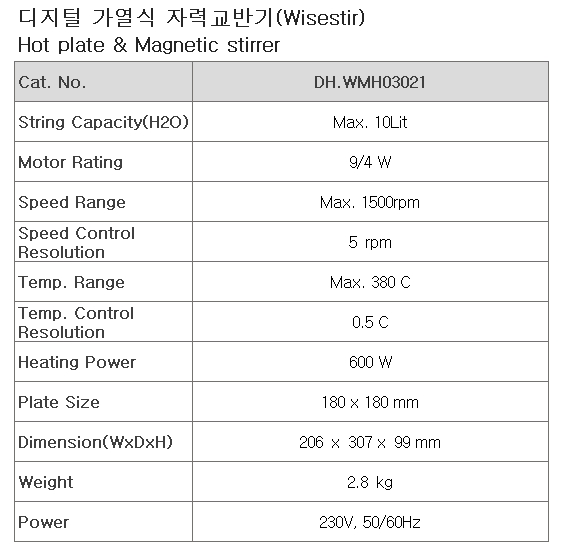 디지털 가열식 자력교반기(Wisestir)
Hot plate & Magnetic stirrer

| Cat. No. | DH.WMH03021 |
|---|---|
| String Capacity(H2O) | Max. 10Lit |
| Motor Rating | 9/4 W |
| Speed Range | Max. 1500rpm |
| Speed Control Resolution | 5 rpm |
| Temp. Range | Max. 380 C |
| Temp. Control Resolution | 0.5 C |
| Heating Power | 600 W |
| Plate Size | 180 x 180 mm |
| Dimension(WxDxH) | 206 x 307 x 99 mm |
| Weight | 2.8 kg |
| Power | 230V, 50/60Hz |